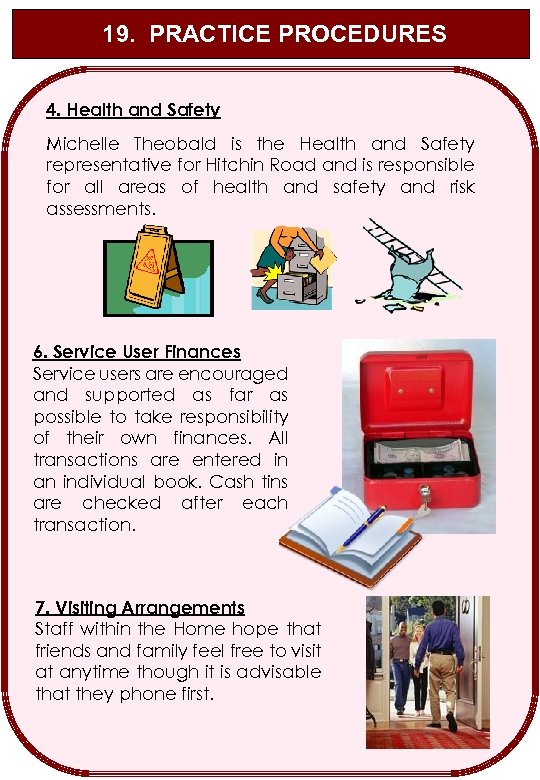 19. PRACTICE PROCEDURES

4. Health and Safety

Michelle Theobald is the Health and Safety representative for Hitchin Road and is responsible for all areas of health and safety and risk assessments.

6. Service User Finances

Service users are encouraged and supported as far as possible to take responsibility of their own finances. All transactions are entered in an individual book. Cash tins are checked after each transaction.

7. Visiting Arrangements

Staff within the Home hope that friends and family feel free to visit at anytime though it is advisable that they phone first.